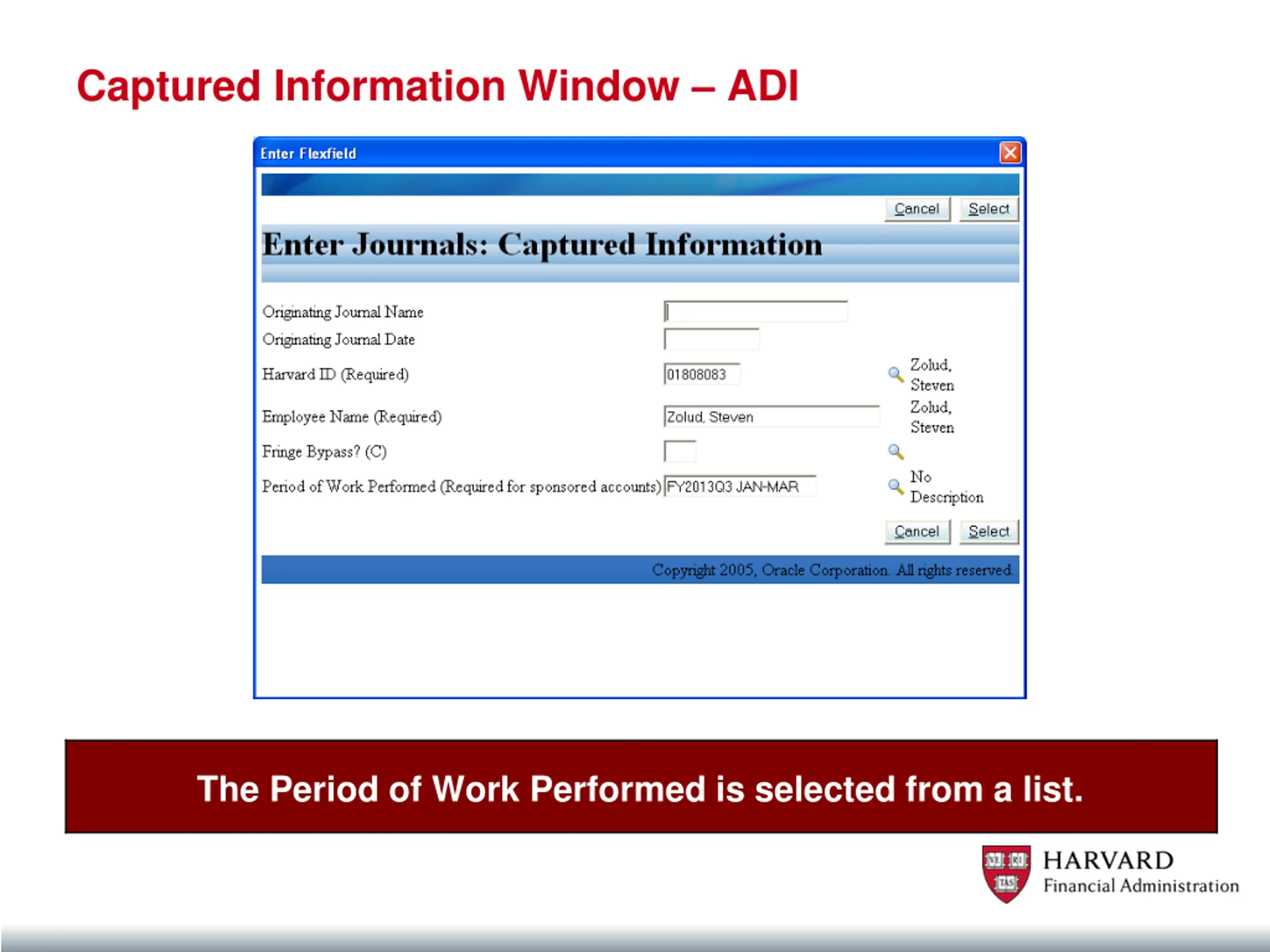 Captured Information Window – ADI

Enter Flexfield

Cancel Select

Enter Journals: Captured Information

Originating Journal Name

Originating Journal Date

Harvard ID (Required) 01808083 Zolud, Steven

Employee Name (Required) Zolud, Steven Zolud, Steven

Fringe Bypass? (C)

Period of Work Performed (Required for sponsored accounts) FY2013Q3 JAN-MAR No Description

Cancel Select

Copyright 2005, Oracle Corporation. All rights reserved.

The Period of Work Performed is selected from a list.

VE RI TAS

HARVARD
Financial Administration